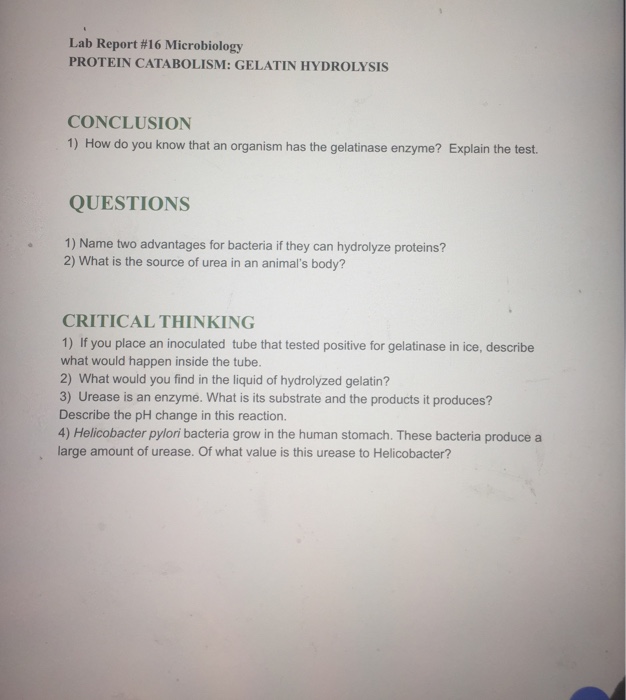 Lab Report #16 Microbiology
PROTEIN CATABOLISM: GELATIN HYDROLYSIS

CONCLUSION
1) How do you know that an organism has the gelatinase enzyme? Explain the test.

QUESTIONS

1) Name two advantages for bacteria if they can hydrolyze proteins?
2) What is the source of urea in an animal's body?

CRITICAL THINKING
1) If you place an inoculated tube that tested positive for gelatinase in ice, describe what would happen inside the tube.
2) What would you find in the liquid of hydrolyzed gelatin?
3) Urease is an enzyme. What is its substrate and the products it produces? Describe the pH change in this reaction.
4) Helicobacter pylori bacteria grow in the human stomach. These bacteria produce a large amount of urease. Of what value is this urease to Helicobacter?